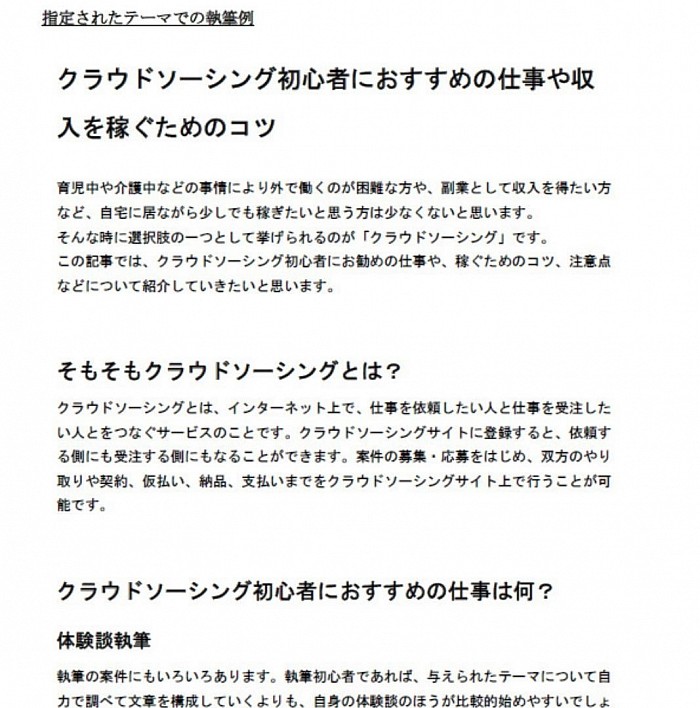 指定されたテーマでの執筆例

クラウドソーシング初心者におすすめの仕事や収入を稼ぐためのコツ

育児中や介護中などの事情により外で働くのが困難な方や、副業として収入を得たい方など、自宅に居ながら少しでも稼ぎたいと思う方は少なくないと思います。
そんな時に選択肢の一つとして挙げられるのが「クラウドソーシング」です。
この記事では、クラウドソーシング初心者にお勧めの仕事や、稼ぐためのコツ、注意点などについて紹介していきたいと思います。

そもそもクラウドソーシングとは？

クラウドソーシングとは、インターネット上で、仕事を依頼したい人と仕事を受注したい人とをつなぐサービスのことです。クラウドソーシングサイトに登録すると、依頼する側にも受注する側にもなることができます。案件の募集・応募をはじめ、双方のやり取りや契約、仮払い、納品、支払いまでをクラウドソーシングサイト上で行うことが可能です。

クラウドソーシング初心者におすすめの仕事は何？

体験談執筆

執筆の案件にもいろいろあります。執筆初心者であれば、与えられたテーマについて自力で調べて文章を構成していくよりも、自身の体験談のほうが比較的始めやすいでしょ